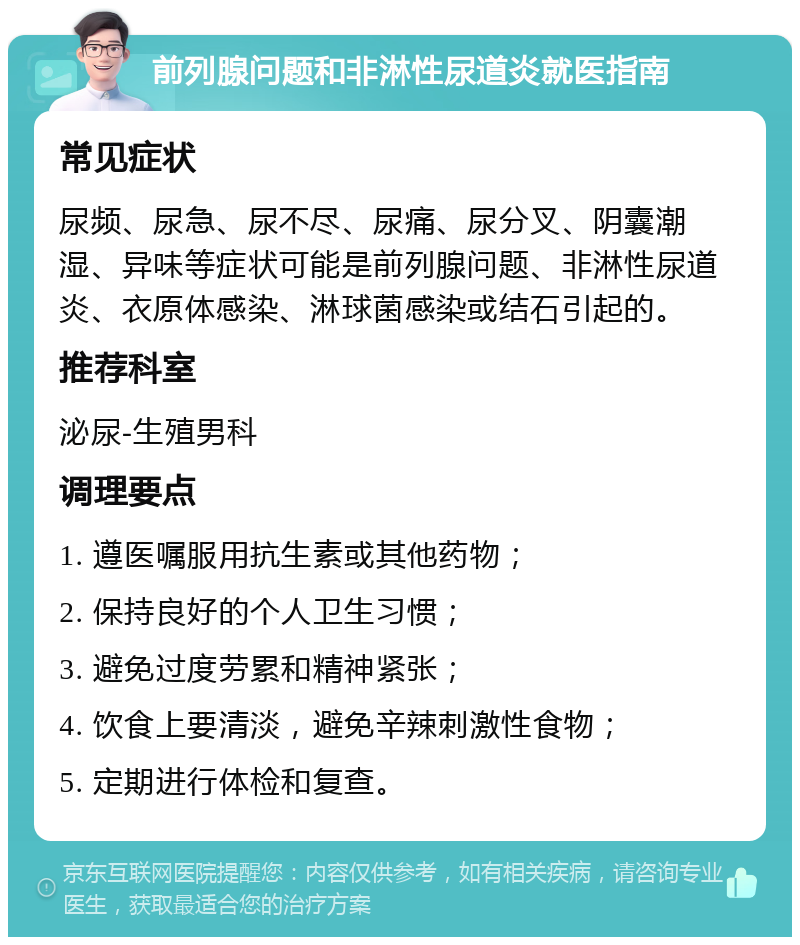 前列腺问题和非淋性尿道炎就医指南

常见症状

尿频、尿急、尿不尽、尿痛、尿分叉、阴囊潮湿、异味等症状可能是前列腺问题、非淋性尿道炎、衣原体感染、淋球菌感染或结石引起的。

推荐科室

泌尿-生殖男科

调理要点

1. 遵医嘱服用抗生素或其他药物；

2. 保持良好的个人卫生习惯；

3. 避免过度劳累和精神紧张；

4. 饮食上要清淡，避免辛辣刺激性食物；

5. 定期进行体检和复查。

京东互联网医院提醒您：内容仅供参考，如有相关疾病，请咨询专业医生，获取最适合您的治疗方案